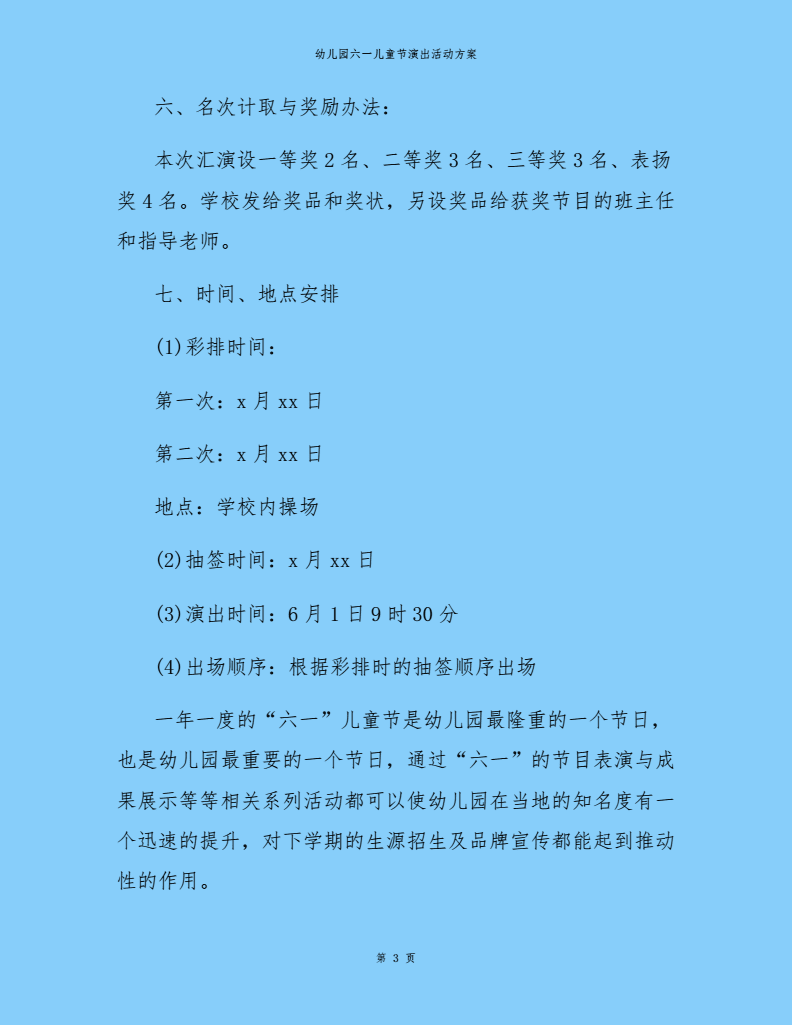 幼儿园六一儿童节演出活动方案

六、名次计取与奖励办法：

本次汇演设一等奖 2 名、二等奖 3 名、三等奖 3 名、表扬奖 4 名。学校发给奖品和奖状，另设奖品给获奖节目的班主任和指导老师。

七、时间、地点安排

(1)彩排时间：

第一次：x 月 xx 日

第二次：x 月 xx 日

地点：学校内操场

(2)抽签时间：x 月 xx 日

(3)演出时间：6 月 1 日 9 时 30 分

(4)出场顺序：根据彩排时的抽签顺序出场

一年一度的“六一”儿童节是幼儿园最隆重的一个节日，也是幼儿园最重要的一个节日，通过“六一”的节目表演与成果展示等等相关系列活动都可以使幼儿园在当地的知名度有一个迅速的提升，对下学期的生源招生及品牌宣传都能起到推动性的作用。

第 3 页